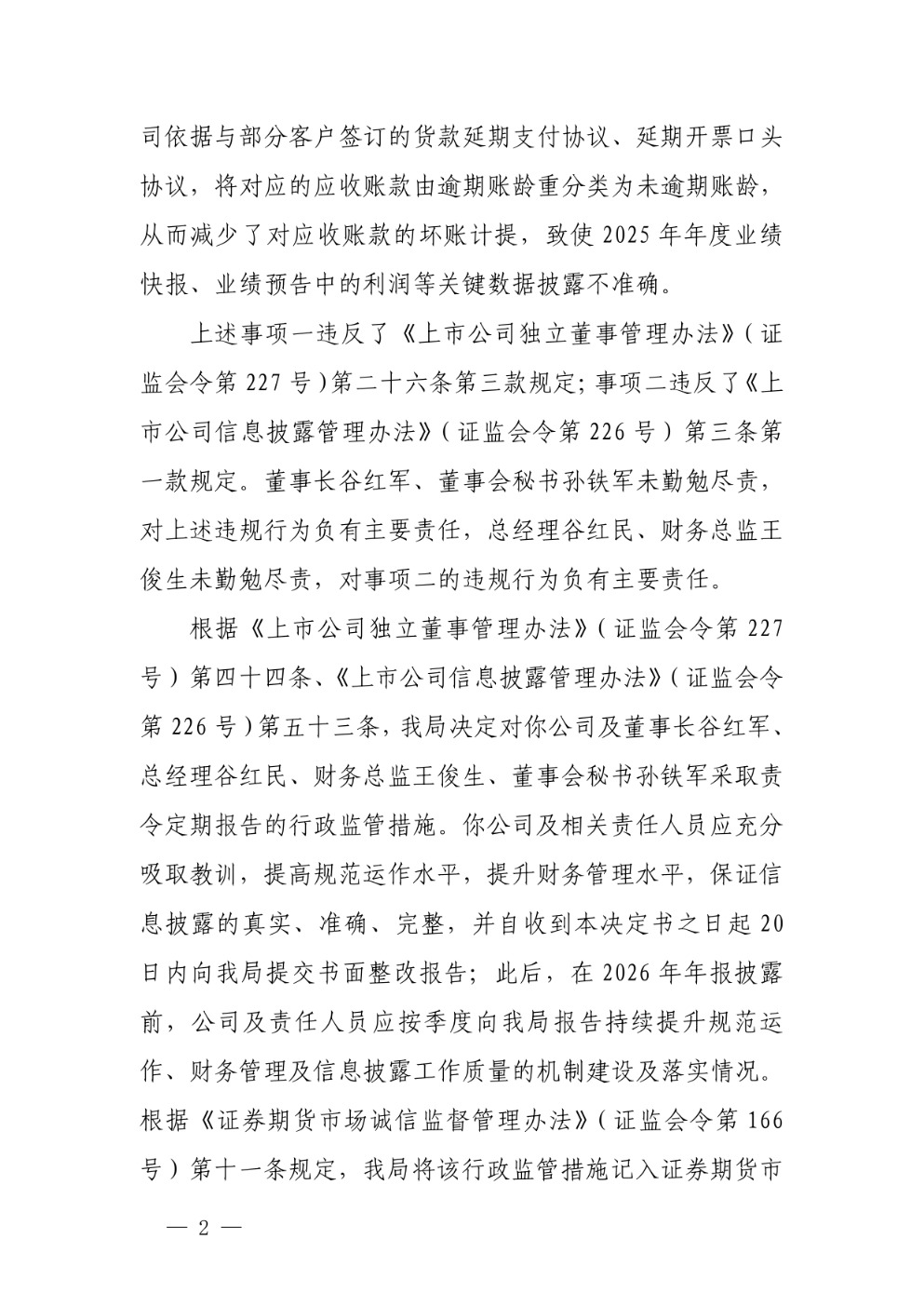 司依据与部分客户签订的货款延期支付协议、延期开票口头协议，将对应的应收账款由逾期账龄重分类为未逾期账龄，从而减少了对应收账款的坏账计提，致使2025年年度业绩快报、业绩预告中的利润等关键数据披露不准确。

上述事项一违反了《上市公司独立董事管理办法》（证监会令第227号）第二十六条第三款规定；事项二违反了《上市公司信息披露管理办法》（证监会令第226号）第三条第一款规定。董事长谷红军、董事会秘书孙铁军未勤勉尽责，对上述违规行为负有主要责任，总经理谷红民、财务总监王俊生未勤勉尽责，对事项二的违规行为负有主要责任。

根据《上市公司独立董事管理办法》（证监会令第227号）第四十四条、《上市公司信息披露管理办法》（证监会令第226号）第五十三条，我局决定对你公司及董事长谷红军、总经理谷红民、财务总监王俊生、董事会秘书孙铁军采取责令定期报告的行政监管措施。你公司及相关责任人员应充分吸取教训，提高规范运作水平，提升财务管理水平，保证信息披露的真实、准确、完整，并自收到本决定书之日起20日内向我局提交书面整改报告；此后，在2026年年报披露前，公司及责任人员应按季度向我局报告持续提升规范运作、财务管理及信息披露工作质量的机制建设及落实情况。根据《证券期货市场诚信监督管理办法》（证监会令第166号）第十一条规定，我局将该行政监管措施记入证券期货市

— 2 —